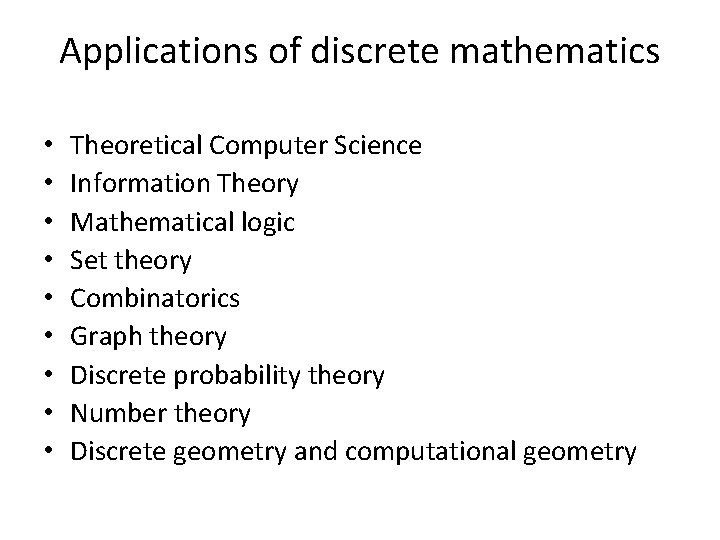 Applications of discrete mathematics

• Theoretical Computer Science
• Information Theory
• Mathematical logic
• Set theory
• Combinatorics
• Graph theory
• Discrete probability theory
• Number theory
• Discrete geometry and computational geometry